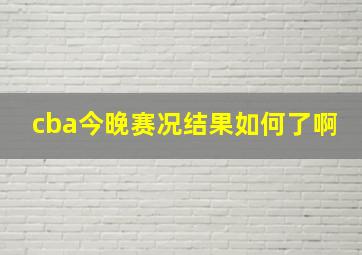 cba今晚赛况结果如何了啊